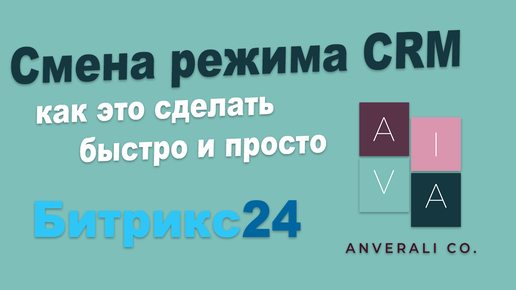 Смена режима CRM

как это сделать быстро и просто

Битрикс24

A I V A

ANVERALI CO.